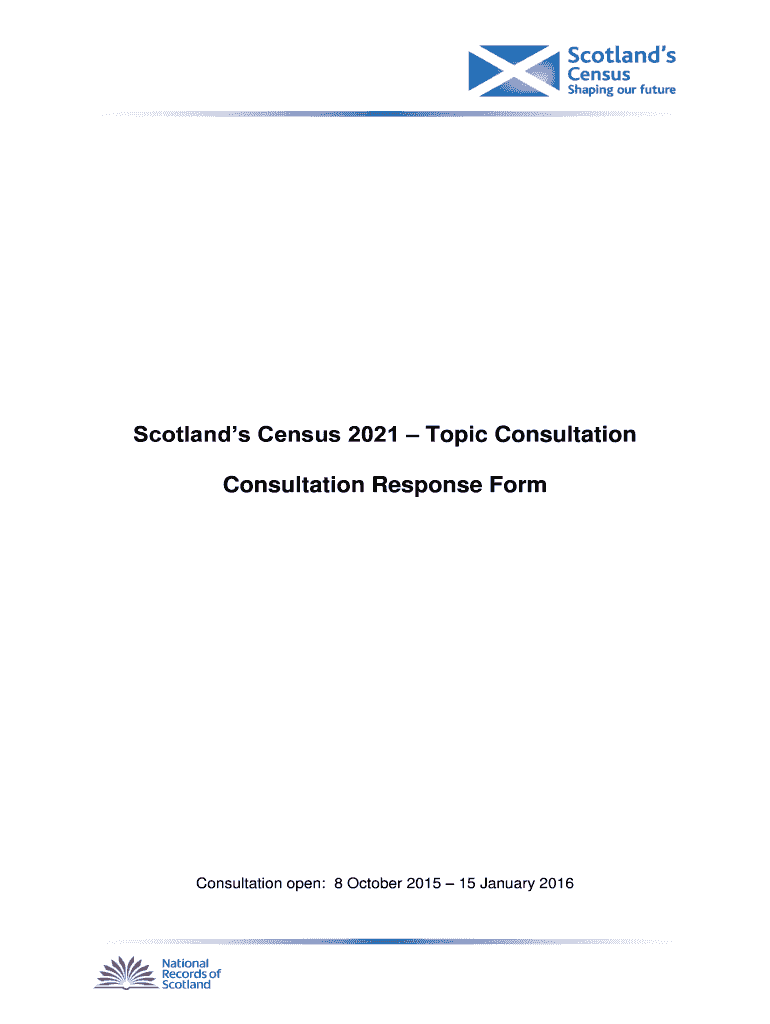 Scotland's
Census
Shaping our future

Scotland's Census 2021 – Topic Consultation

Consultation Response Form

Consultation open: 8 October 2015 – 15 January 2016

National
Records of
Scotland